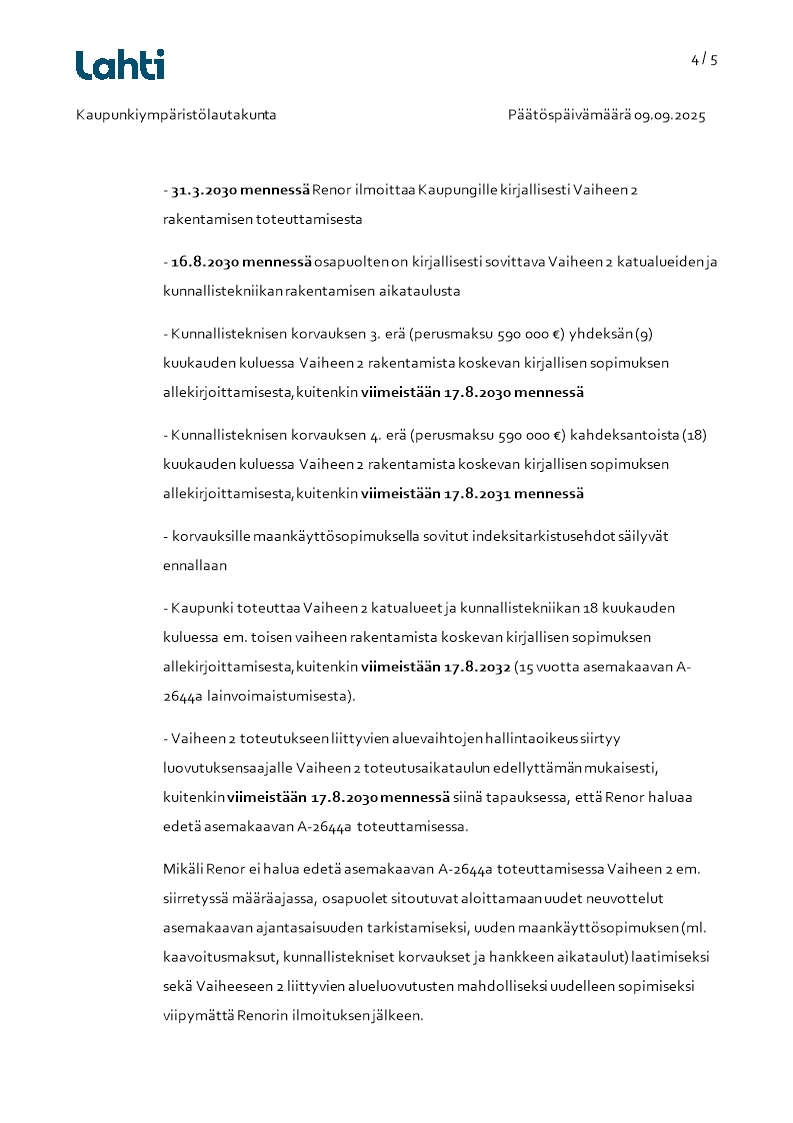 Lahti

4 / 5

Kaupunkiympäristölautakunta

Päätöspäivämäärä 09.09.2025

- 31.3.2030 mennessä Renor ilmoittaa Kaupungille kirjallisesti Vaiheen 2 rakentamisen toteuttamisesta

- 16.8.2030 mennessä osapuolten on kirjallisesti sovittava Vaiheen 2 katualueiden ja kunnallistekniikan rakentamisen aikataulusta

- Kunnallisteknisen korvauksen 3. erä (perusmaksu 590 000 €) yhdeksän (9) kuukauden kuluessa Vaiheen 2 rakentamista koskevan kirjallisen sopimuksen allekirjoittamisesta, kuitenkin viimeistään 17.8.2030 mennessä

- Kunnallisteknisen korvauksen 4. erä (perusmaksu 590 000 €) kahdeksantoista (18) kuukauden kuluessa Vaiheen 2 rakentamista koskevan kirjallisen sopimuksen allekirjoittamisesta, kuitenkin viimeistään 17.8.2031 mennessä

- korvauksille maankäyttösopimuksella sovitut indeksitarkistusehdot säilyvät ennallaan

- Kaupunki toteuttaa Vaiheen 2 katualueet ja kunnallistekniikan 18 kuukauden kuluessa em. toisen vaiheen rakentamista koskevan kirjallisen sopimuksen allekirjoittamisesta, kuitenkin viimeistään 17.8.2032 (15 vuotta asemakaavan A-2644a lainvoimaistumisesta).

- Vaiheen 2 toteutukseen liittyvien aluevaihtojen hallintaoikeus siirtyy luovutuksensaajalle Vaiheen 2 toteutusaikataulun edellyttämän mukaisesti, kuitenkin viimeistään 17.8.2030 mennessä siinä tapauksessa, että Renor haluaa edetä asemakaavan A-2644a toteuttamisessa.

Mikäli Renor ei halua edetä asemakaavan A-2644a toteuttamisessa Vaiheen 2 em. siirretyssä määräajassa, osapuolet sitoutuvat aloittamaan uudet neuvottelut asemakaavan ajantasaisuuden tarkistamiseksi, uuden maankäyttösopimuksen (ml. kaavoitusmaksut, kunnallistekniset korvaukset ja hankkeen aikataulut) laatimiseksi sekä Vaiheeseen 2 liittyvien alueluovutusten mahdolliseksi uudelleen sopimiseksi viipymättä Renorin ilmoituksen jälkeen.